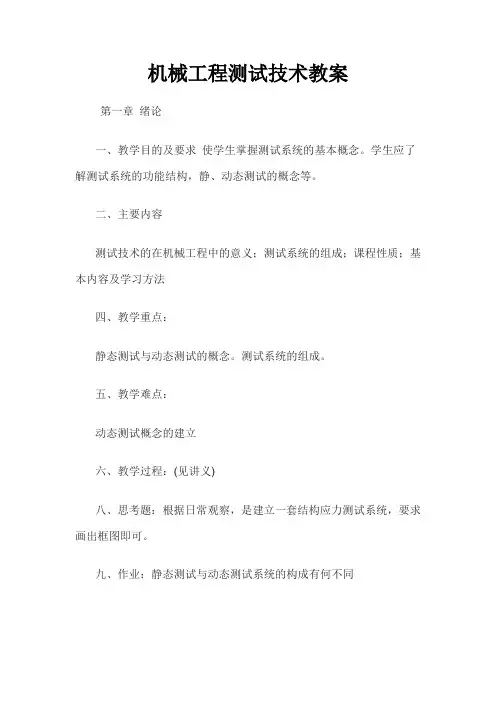 机械工程测试技术教案

第一章 绪论

一、教学目的及要求 使学生掌握测试系统的基本概念。学生应了解测试系统的功能结构，静、动态测试的概念等。

二、主要内容

测试技术的在机械工程中的意义；测试系统的组成；课程性质；基本内容及学习方法

四、教学重点：

静态测试与动态测试的概念。测试系统的组成。

五、教学难点：

动态测试概念的建立

六、教学过程：(见讲义)

八、思考题：根据日常观察，是建立一套结构应力测试系统，要求画出框图即可。

九、作业：静态测试与动态测试系统的构成有何不同